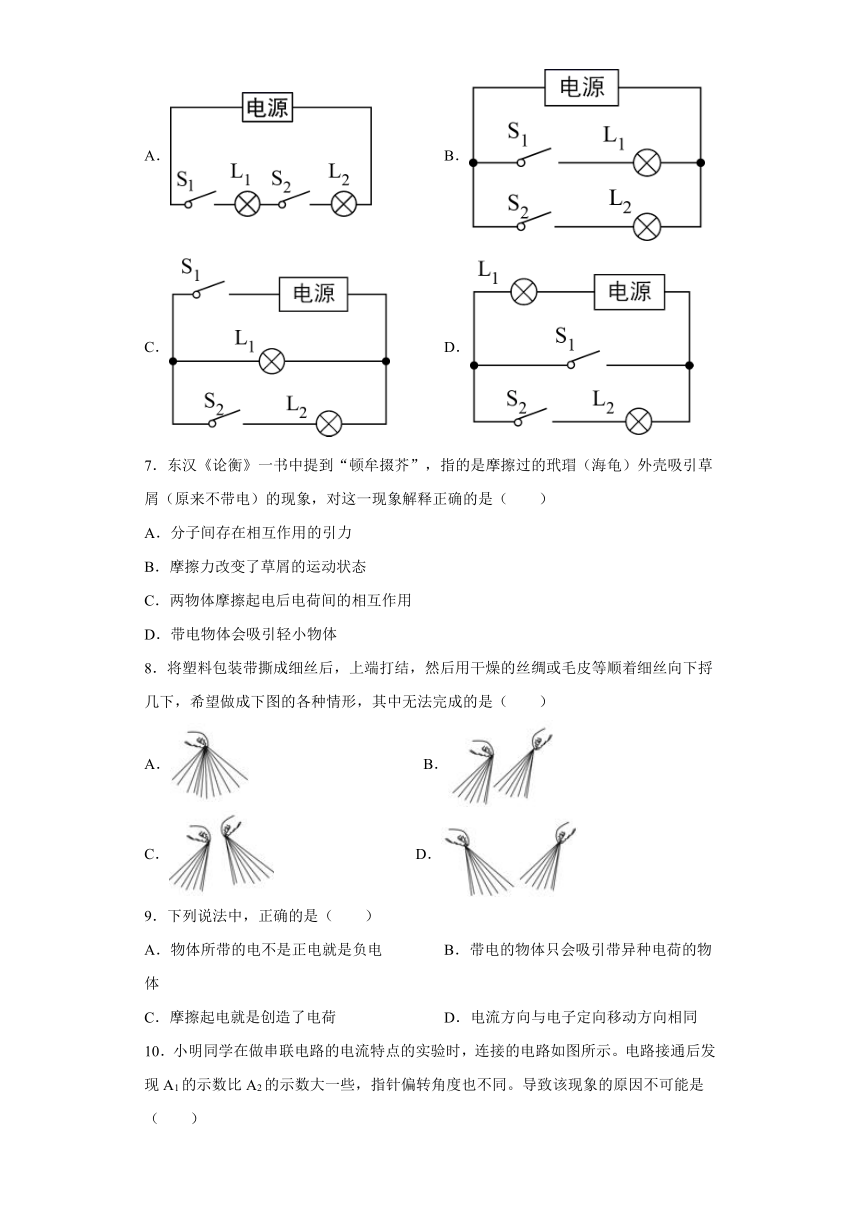 A.

电源

$S_1$ $L_1$ $S_2$ $L_2$

B.

电源

$S_1$ $L_1$

$S_2$ $L_2$

C.

$S_1$ 电源

$L_1$

$S_2$ $L_2$

D.

$L_1$ 电源

$S_1$

$S_2$ $L_2$

7．东汉《论衡》一书中提到“顿牟掇芥”，指的是摩擦过的玳瑁（海龟）外壳吸引草屑（原来不带电）的现象，对这一现象解释正确的是（　　）

A．分子间存在相互作用的引力

B．摩擦力改变了草屑的运动状态

C．两物体摩擦起电后电荷间的相互作用

D．带电物体会吸引轻小物体

8．将塑料包装带撕成细丝后，上端打结，然后用干燥的丝绸或毛皮等顺着细丝向下捋几下，希望做成下图的各种情形，其中无法完成的是（　　）

A．

B．

C．

D．

9．下列说法中，正确的是（　　）

A．物体所带的电不是正电就是负电

B．带电的物体只会吸引带异种电荷的物体

C．摩擦起电就是创造了电荷

D．电流方向与电子定向移动方向相同

10．小明同学在做串联电路的电流特点的实验时，连接的电路如图所示。电路接通后发现 $A_1$ 的示数比 $A_2$ 的示数大一些，指针偏转角度也不同。导致该现象的原因不可能是（　　）